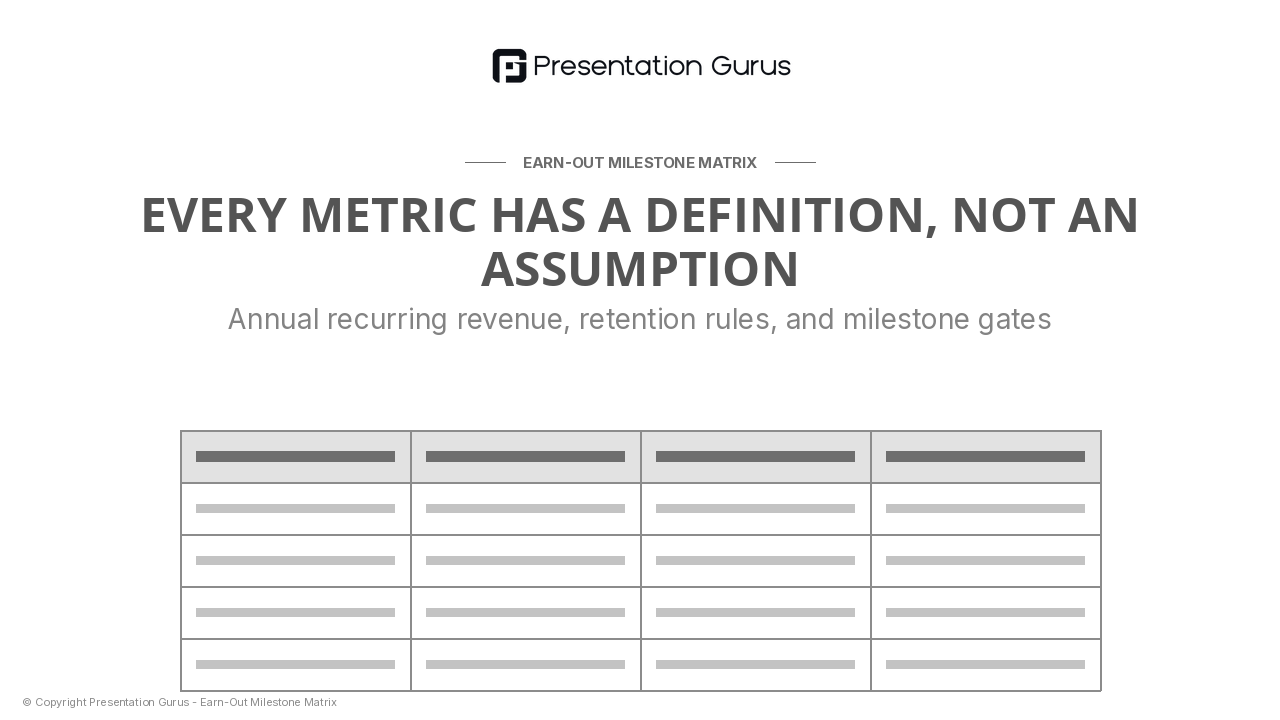 Presentation Gurus

EARN-OUT MILESTONE MATRIX

EVERY METRIC HAS A DEFINITION, NOT AN ASSUMPTION

Annual recurring revenue, retention rules, and milestone gates

© Copyright Presentation Gurus - Earn-Out Milestone Matrix